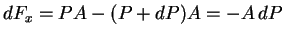 $dF_x = PA - (P + dP)A = -A\,dP$